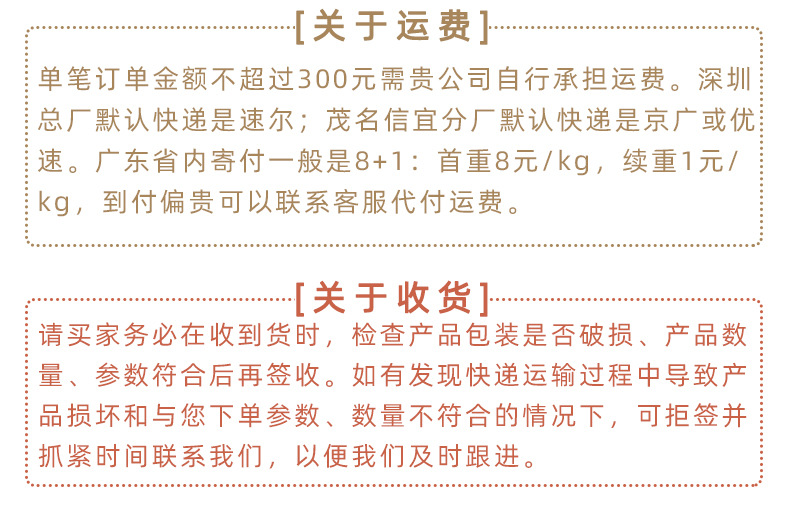 [关于运费]

单笔订单金额不超过300元需贵公司自行承担运费。深圳总厂默认快递是速尔；茂名信宜分厂默认快递是京广或优速。广东省内寄付一般是8+1：首重8元/kg，续重1元/kg，到付偏贵可以联系客服代付运费。

[关于收货]

请买家务必在收到货时，检查产品包装是否破损、产品数量、参数符合后再签收。如有发现快递运输过程中导致产品损坏和与您下单参数、数量不符合的情况下，可拒签并抓紧时间联系我们，以便我们及时跟进。